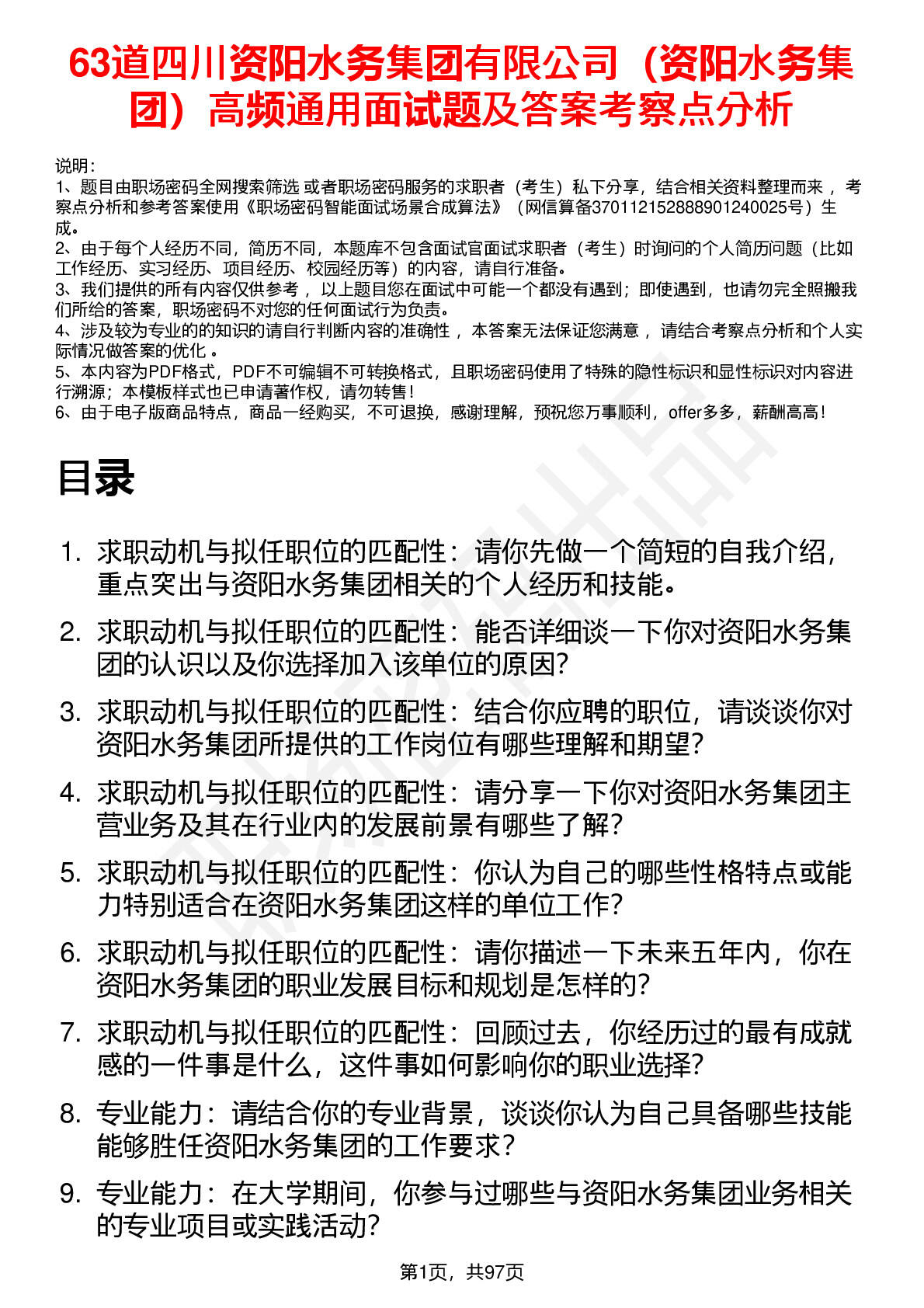 63道四川资阳水务集团有限公司（资阳水务集团）高频通用面试题及答案考察点分析

说明：
1、题目由职场密码全网搜索筛选 或者职场密码服务的求职者（考生）私下分享，结合相关资料整理而来 ，考察点分析和参考答案使用《职场密码智能面试场景合成算法》（网信算备370112152888901240025号）生成。
2、由于每个人经历不同，简历不同，本题库不包含面试官面试求职者（考生）时询问的个人简历问题（比如工作经历、实习经历、项目经历、校园经历等）的内容，请自行准备。
3、我们提供的所有内容仅供参考 ，以上题目您在面试中可能一个都没有遇到；即使遇到，也请勿完全照搬我们所给的答案，职场密码不对您的任何面试行为负责。
4、涉及较为专业的的知识的请自行判断内容的准确性 ，本答案无法保证您满意 ，请结合考察点分析和个人实际情况做答案的优化 。
5、本内容为PDF格式，PDF不可编辑不可转换格式，且职场密码使用了特殊的隐性标识和显性标识对内容进行溯源；本模板样式也已申请著作权，请勿转售！
6、由于电子版商品特点，商品一经购买，不可退换，感谢理解，预祝您万事顺利，offer多多，薪酬高高！

目录

1. 求职动机与拟任职位的匹配性：请你先做一个简短的自我介绍，重点突出与资阳水务集团相关的个人经历和技能。
2. 求职动机与拟任职位的匹配性：能否详细谈一下你对资阳水务集团的认识以及你选择加入该单位的原因？
3. 求职动机与拟任职位的匹配性：结合你应聘的职位，请谈谈你对资阳水务集团所提供的工作岗位有哪些理解和期望？
4. 求职动机与拟任职位的匹配性：请分享一下你对资阳水务集团主营业务及其在行业内的发展前景有哪些了解？
5. 求职动机与拟任职位的匹配性：你认为自己的哪些性格特点或能力特别适合在资阳水务集团这样的单位工作？
6. 求职动机与拟任职位的匹配性：请你描述一下未来五年内，你在资阳水务集团的职业发展目标和规划是怎样的？
7. 求职动机与拟任职位的匹配性：回顾过去，你经历过的最有成就感的一件事是什么，这件事如何影响你的职业选择？
8. 专业能力：请结合你的专业背景，谈谈你认为自己具备哪些技能能够胜任资阳水务集团的工作要求？
9. 专业能力：在大学期间，你参与过哪些与资阳水务集团业务相关的专业项目或实践活动？

第1页，共97页